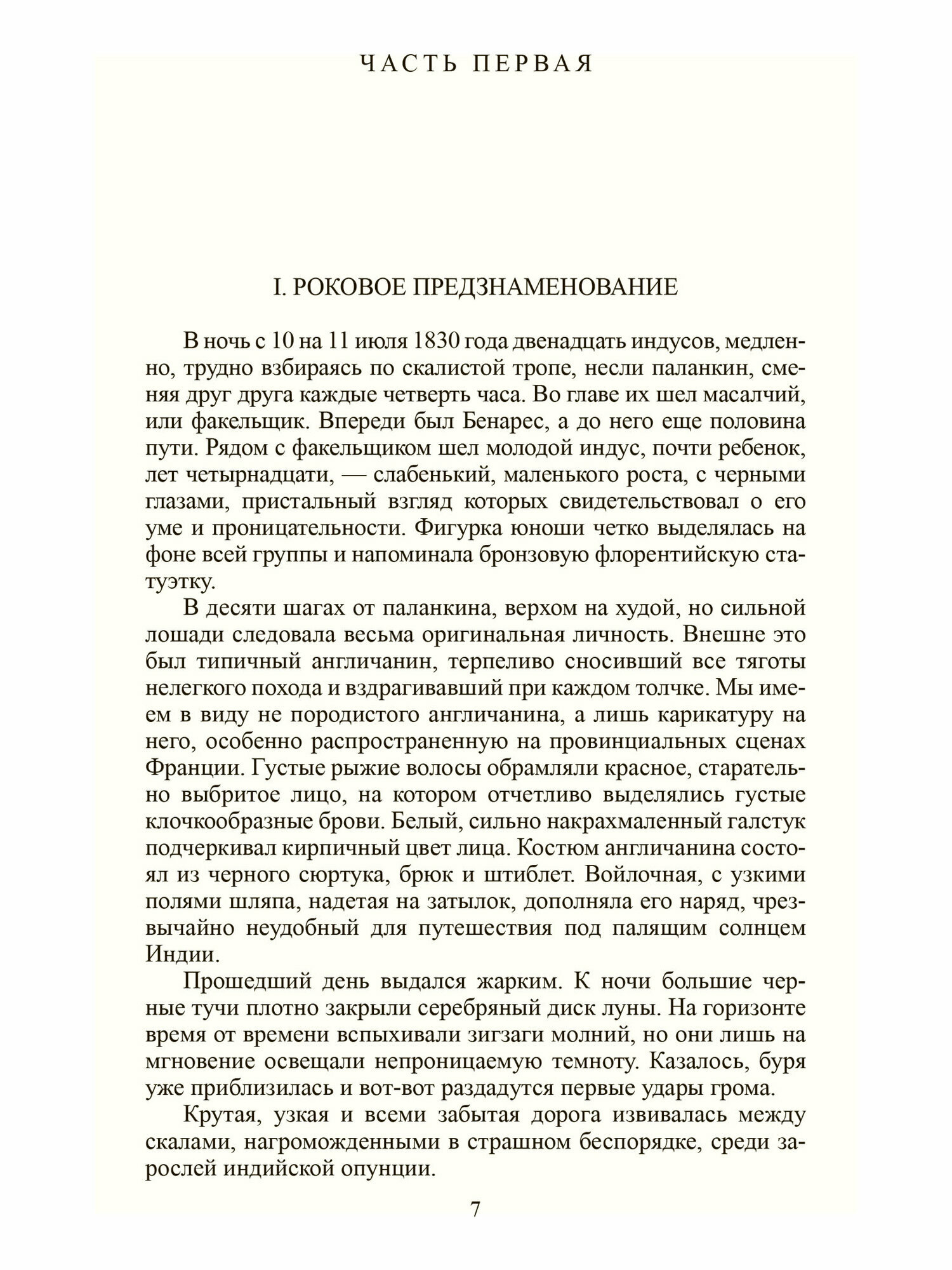 ЧАСТЬ ПЕРВАЯ

I. РОКОВОЕ ПРЕДЗНАМЕНОВАНИЕ

В ночь с 10 на 11 июля 1830 года двенадцать индусов, медленно, трудно взбираясь по скалистой тропе, несли паланкин, сменяя друг друга каждые четверть часа. Во главе их шел масалчий, или факельщик. Впереди был Бенарес, а до него еще половина пути. Рядом с факельщиком шел молодой индус, почти ребенок, лет четырнадцати, — слабенький, маленького роста, с черными глазами, пристальный взгляд которых свидетельствовал о его уме и проницательности. Фигурка юноши четко выделялась на фоне всей группы и напоминала бронзовую флорентийскую статуэтку.

В десяти шагах от паланкина, верхом на худой, но сильной лошади следовала весьма оригинальная личность. Внешне это был типичный англичанин, терпеливо сносивший все тяготы нелегкого похода и вздрагивавший при каждом толчке. Мы имеем в виду не породистого англичанина, а лишь карикатуру на него, особенно распространенную на провинциальных сценах Франции. Густые рыжие волосы обрамляли красное, старательно выбритое лицо, на котором отчетливо выделялись густые клочкообразные брови. Белый, сильно накрахмаленный галстук подчеркивал кирпичный цвет лица. Костюм англичанина состоял из черного сюртука, брюк и штиблет. Войлочная, с узкими полями шляпа, надетая на затылок, дополняла его наряд, чрезвычайно неудобный для путешествия под палящим солнцем Индии.

Прошедший день выдался жарким. К ночи большие черные тучи плотно закрыли серебряный диск луны. На горизонте время от времени вспыхивали зигзаги молний, но они лишь на мгновение освещали непроницаемую темноту. Казалось, буря уже приблизилась и вот-вот раздадутся первые удары грома.

Крутая, узкая и всеми забытая дорога извивалась между скалами, нагроможденными в страшном беспорядке, среди зарослей индийской опунции.

7